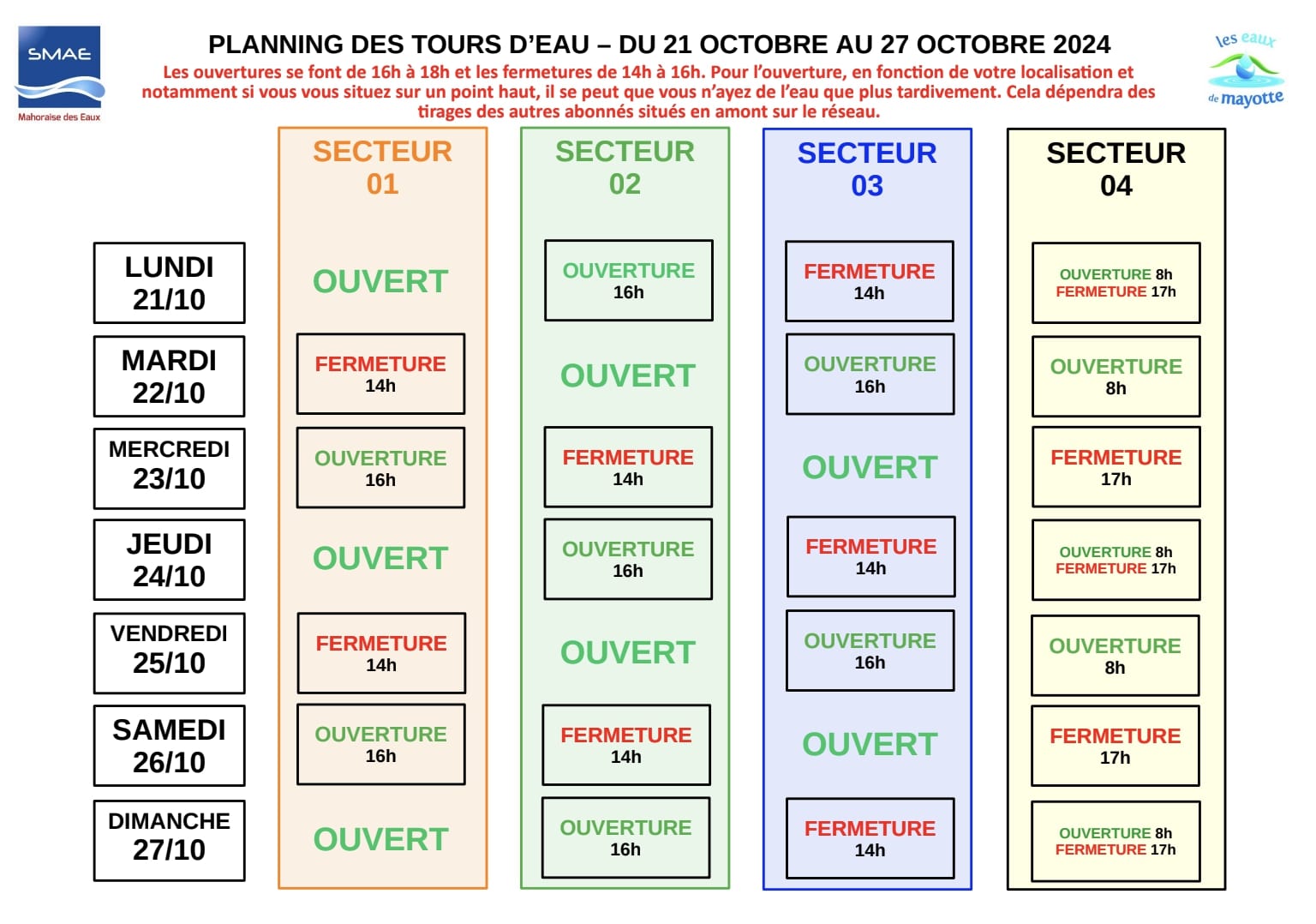 SMAE
Mahoraise des Eaux

PLANNING DES TOURS D'EAU – DU 21 OCTOBRE AU 27 OCTOBRE 2024

Les ouvertures se font de 16h à 18h et les fermetures de 14h à 16h. Pour l'ouverture, en fonction de votre localisation et notamment si vous vous situez sur un point haut, il se peut que vous n'ayez de l'eau que plus tardivement. Cela dépendra des tirages des autres abonnés situés en amont sur le réseau.

les eaux de mayotte

| | SECTEUR 01 | SECTEUR 02 | SECTEUR 03 | SECTEUR 04 |
|---|---|---|---|---|
| LUNDI 21/10 | OUVERT | OUVERTURE 16h | FERMETURE 14h | OUVERTURE 8h FERMETURE 17h |
| MARDI 22/10 | FERMETURE 14h | OUVERT | OUVERTURE 16h | OUVERTURE 8h |
| MERCREDI 23/10 | OUVERTURE 16h | FERMETURE 14h | OUVERT | FERMETURE 17h |
| JEUDI 24/10 | OUVERT | OUVERTURE 16h | FERMETURE 14h | OUVERTURE 8h FERMETURE 17h |
| VENDREDI 25/10 | FERMETURE 14h | OUVERT | OUVERTURE 16h | OUVERTURE 8h |
| SAMEDI 26/10 | OUVERTURE 16h | FERMETURE 14h | OUVERT | FERMETURE 17h |
| DIMANCHE 27/10 | OUVERT | OUVERTURE 16h | FERMETURE 14h | OUVERTURE 8h FERMETURE 17h |